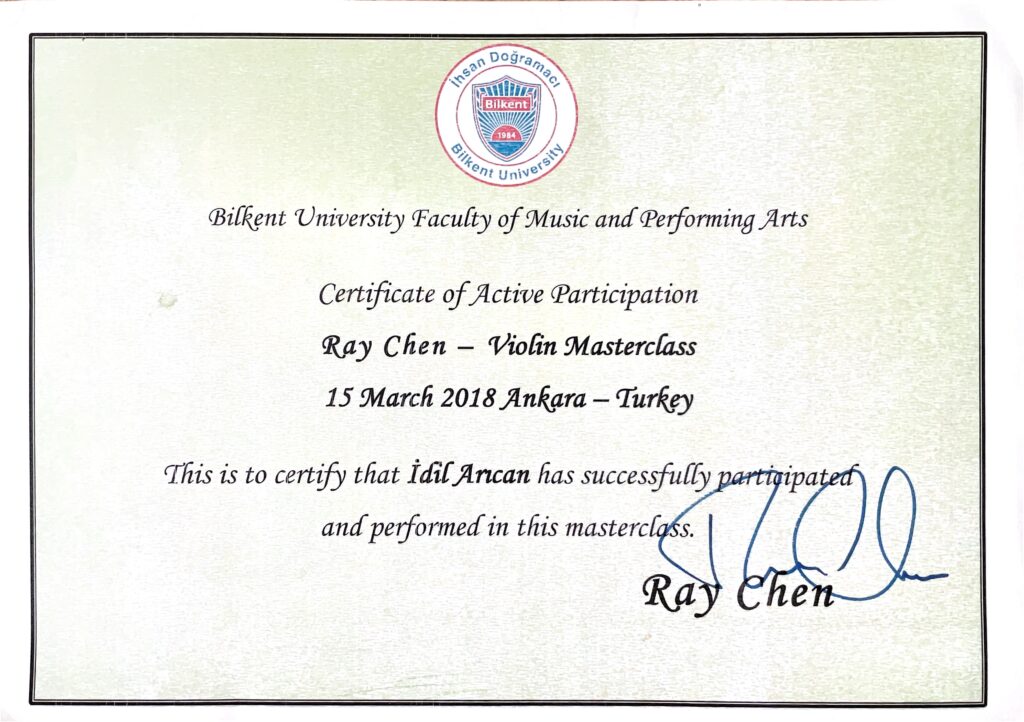 İhsan Doğramacı
Bilkent
1984
Bilkent University

Bilkent University Faculty of Music and Performing Arts

Certificate of Active Participation
Ray Chen – Violin Masterclass
15 March 2018 Ankara – Turkey

This is to certify that İdil Arıcan has successfully participated and performed in this masterclass.

Ray Chen